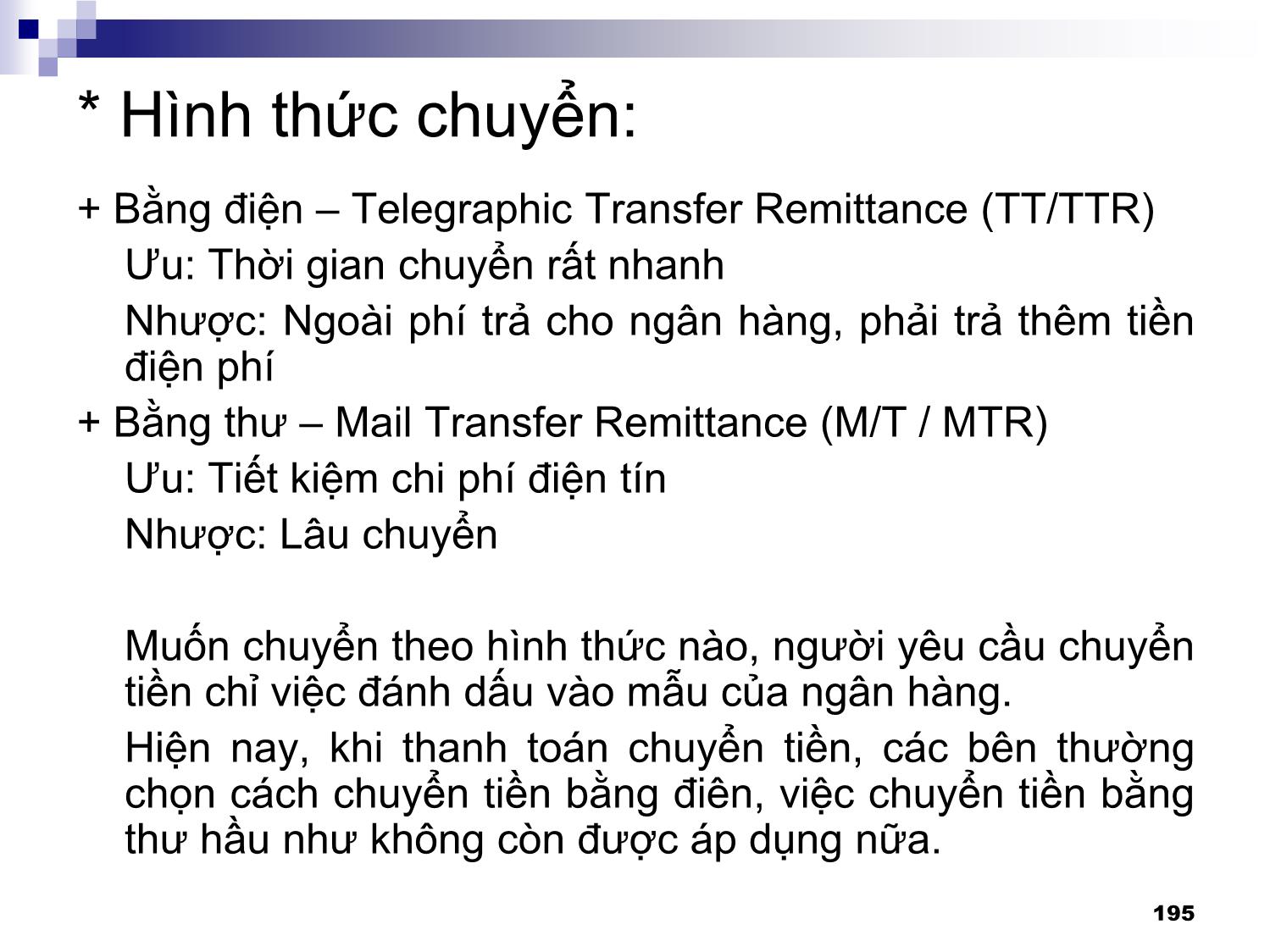 * Hình thức chuyển:

+ Bằng điện – Telegraphic Transfer Remittance (TT/TTR)

Ưu: Thời gian chuyển rất nhanh

Nhược: Ngoài phí trả cho ngân hàng, phải trả thêm tiền điện phí

+ Bằng thư – Mail Transfer Remittance (M/T / MTR)

Ưu: Tiết kiệm chi phí điện tín

Nhược: Lâu chuyển

Muốn chuyển theo hình thức nào, người yêu cầu chuyển tiền chỉ việc đánh dấu vào mẫu của ngân hàng.

Hiện nay, khi thanh toán chuyển tiền, các bên thường chọn cách chuyển tiền bằng điên, việc chuyển tiền bằng thư hầu như không còn được áp dụng nữa.

195